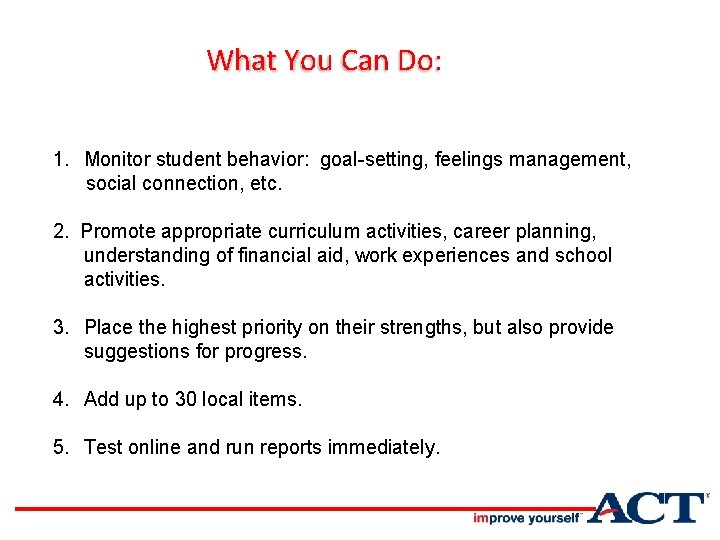 What You Can Do:

1. Monitor student behavior: goal-setting, feelings management, social connection, etc.

2. Promote appropriate curriculum activities, career planning, understanding of financial aid, work experiences and school activities.

3. Place the highest priority on their strengths, but also provide suggestions for progress.

4. Add up to 30 local items.

5. Test online and run reports immediately.

improve yourself ACT